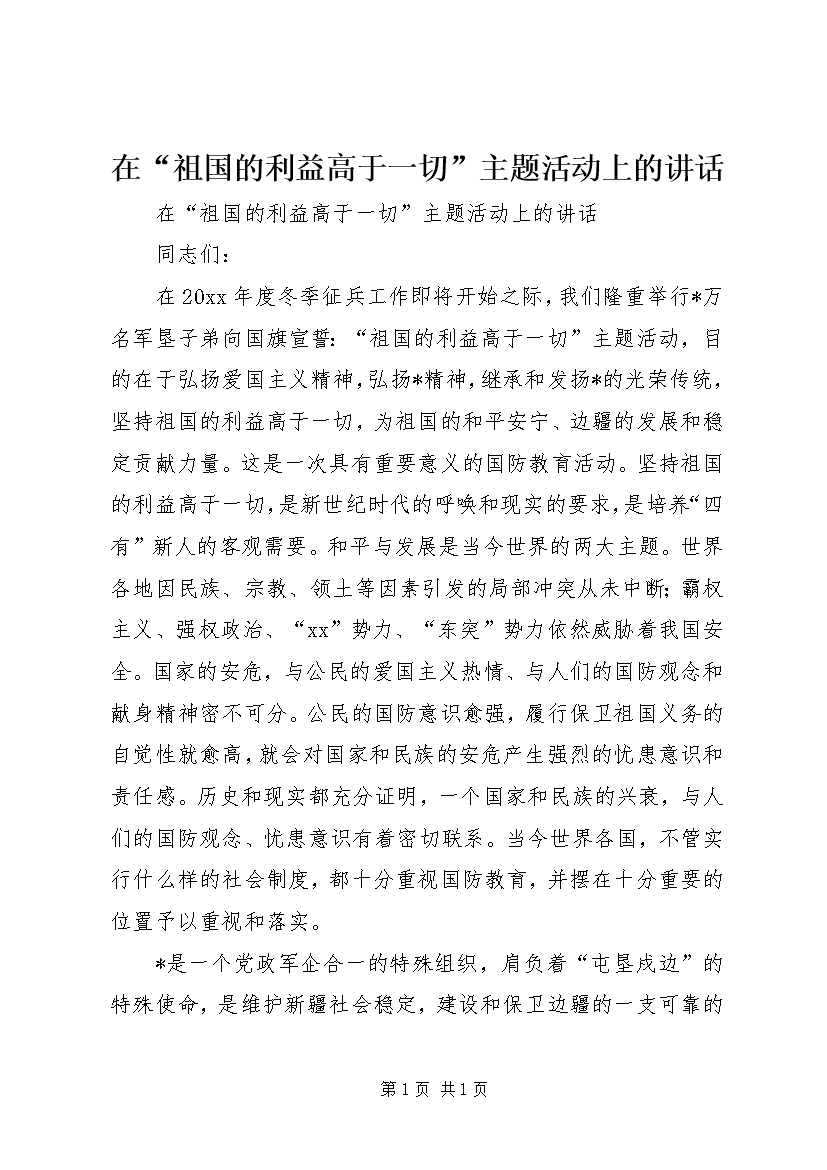 在“祖国的利益高于一切”主题活动上的讲话

在“祖国的利益高于一切”主题活动上的讲话

同志们：

在20xx年度冬季征兵工作即将开始之际，我们隆重举行*万名军垦子弟向国旗宣誓：“祖国的利益高于一切”主题活动，目的在于弘扬爱国主义精神，弘扬*精神，继承和发扬*的光荣传统，坚持祖国的利益高于一切，为祖国的和平安宁、边疆的发展和稳定贡献力量。这是一次具有重要意义的国防教育活动。坚持祖国的利益高于一切，是新世纪时代的呼唤和现实的要求，是培养“四有”新人的客观需要。和平与发展是当今世界的两大主题。世界各地因民族、宗教、领土等因素引发的局部冲突从未中断；霸权主义、强权政治、“xx”势力、“东突”势力依然威胁着我国安全。国家的安危，与公民的爱国主义热情、与人们的国防观念和献身精神密不可分。公民的国防意识愈强，履行保卫祖国义务的自觉性就愈高，就会对国家和民族的安危产生强烈的忧患意识和责任感。历史和现实都充分证明，一个国家和民族的兴衰，与人们的国防观念、忧患意识有着密切联系。当今世界各国，不管实行什么样的社会制度，都十分重视国防教育，并摆在十分重要的位置予以重视和落实。

*是一个党政军企合一的特殊组织，肩负着“屯垦戍边”的特殊使命，是维护新疆社会稳定，建设和保卫边疆的一支可靠的

第1页 共1页